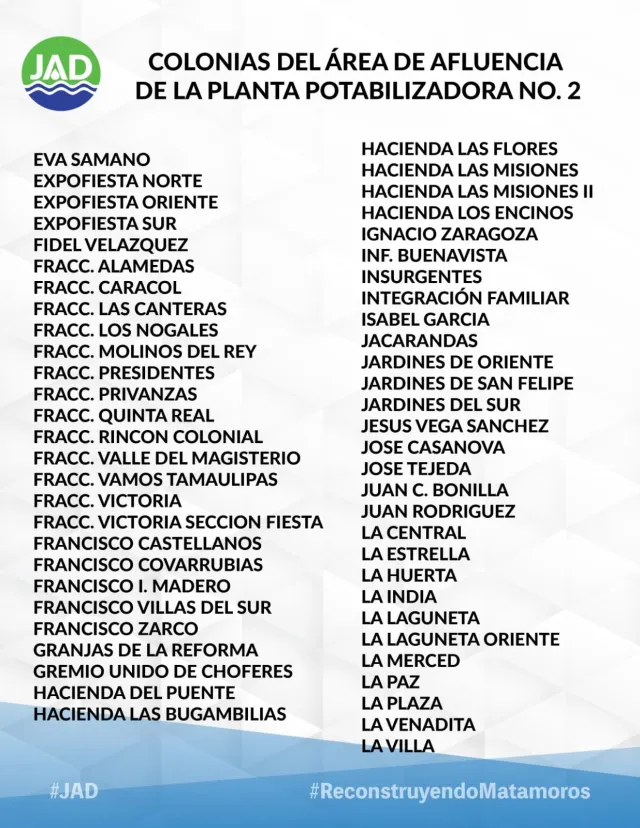 JAD

COLONIAS DEL ÁREA DE AFLUENCIA DE LA PLANTA POTABILIZADORA NO. 2

EVA SAMANO
EXPOFIESTA NORTE
EXPOFIESTA ORIENTE
EXPOFIESTA SUR
FIDEL VELAZQUEZ
FRACC. ALAMEDAS
FRACC. CARACOL
FRACC. LAS CANTERAS
FRACC. LOS NOGALES
FRACC. MOLINOS DEL REY
FRACC. PRESIDENTES
FRACC. PRIVANZAS
FRACC. QUINTA REAL
FRACC. RINCON COLONIAL
FRACC. VALLE DEL MAGISTERIO
FRACC. VAMOS TAMAULIPAS
FRACC. VICTORIA
FRACC. VICTORIA SECCION FIESTA
FRANCISCO CASTELLANOS
FRANCISCO COVARRUBIAS
FRANCISCO I. MADERO
FRANCISCO VILLAS DEL SUR
FRANCISCO ZARCO
GRANJAS DE LA REFORMA
GREMIO UNIDO DE CHOFERES
HACIENDA DEL PUENTE
HACIENDA LAS BUGAMBILIAS

HACIENDA LAS FLORES
HACIENDA LAS MISIONES
HACIENDA LAS MISIONES II
HACIENDA LOS ENCINOS
IGNACIO ZARAGOZA
INF. BUENAVISTA
INSURGENTES
INTEGRACIÓN FAMILIAR
ISABEL GARCIA
JACARANDAS
JARDINES DE ORIENTE
JARDINES DE SAN FELIPE
JARDINES DEL SUR
JESUS VEGA SANCHEZ
JOSE CASANOVA
JOSE TEJEDA
JUAN C. BONILLA
JUAN RODRIGUEZ
LA CENTRAL
LA ESTRELLA
LA HUERTA
LA INDIA
LA LAGUNETA
LA LAGUNETA ORIENTE
LA MERCED
LA PAZ
LA PLAZA
LA VENADITA
LA VILLA

#JAD
#ReconstruyendoMatamoros